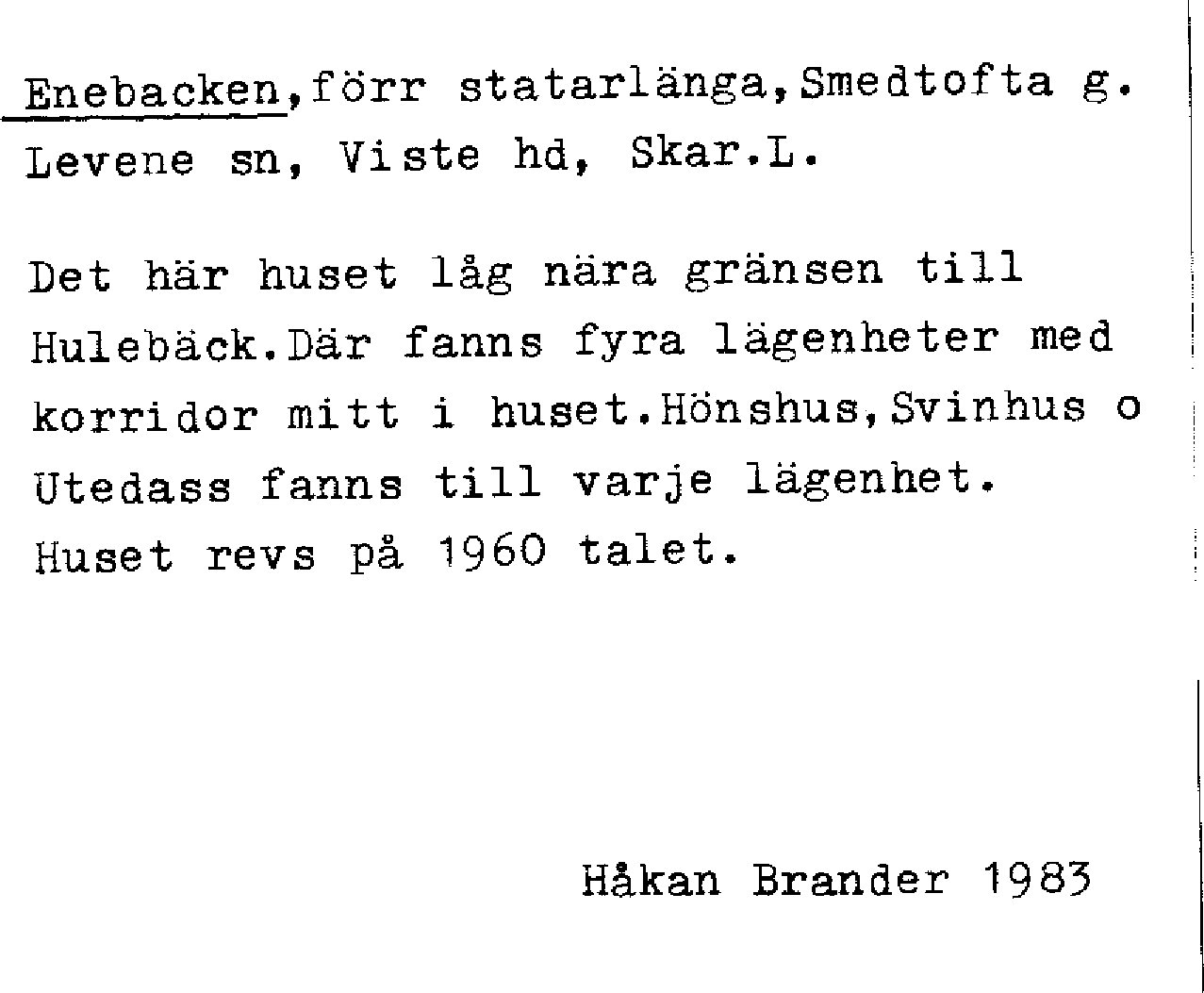 Enebacken,förr statarlänga,Smedtofta g. Levene sn, Viste hd, Skar.L.

Det här huset låg nära gränsen till Hulebäck.Där fanns fyra lägenheter med korridor mitt i huset.Hönshus,Svinhus o Utedass fanns till varje lägenhet. Huset revs på 1960 talet.

Håkan Brander 1983